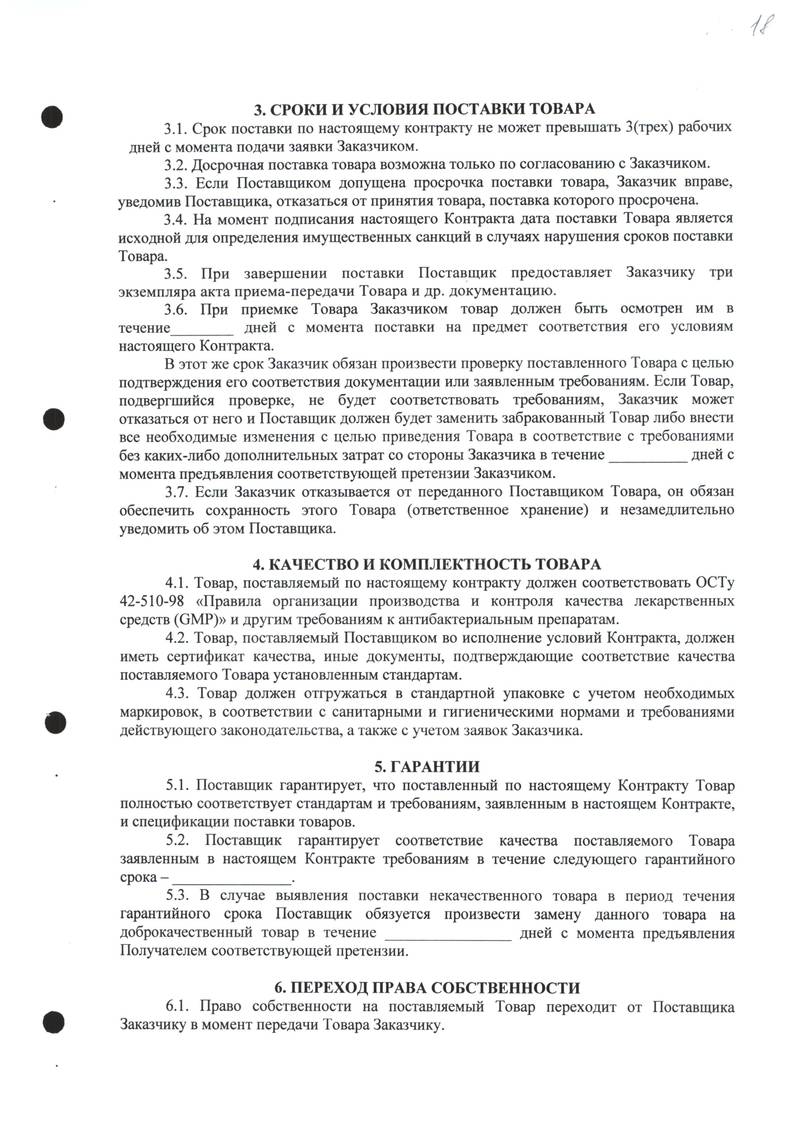 18

3. СРОКИ И УСЛОВИЯ ПОСТАВКИ ТОВАРА

3.1. Срок поставки по настоящему контракту не может превышать 3(трех) рабочих дней с момента подачи заявки Заказчиком.

3.2. Досрочная поставка товара возможна только по согласованию с Заказчиком.

3.3. Если Поставщиком допущена просрочка поставки товара, Заказчик вправе, уведомив Поставщика, отказаться от принятия товара, поставка которого просрочена.

3.4. На момент подписания настоящего Контракта дата поставки Товара является исходной для определения имущественных санкций в случаях нарушения сроков поставки Товара.

3.5. При завершении поставки Поставщик предоставляет Заказчику три экземпляра акта приема-передачи Товара и др. документацию.

3.6. При приемке Товара Заказчиком товар должен быть осмотрен им в течение________ дней с момента поставки на предмет соответствия его условиям настоящего Контракта.

В этот же срок Заказчик обязан произвести проверку поставленного Товара с целью подтверждения его соответствия документации или заявленным требованиям. Если Товар, подвергшийся проверке, не будет соответствовать требованиям, Заказчик может отказаться от него и Поставщик должен будет заменить забракованный Товар либо внести все необходимые изменения с целью приведения Товара в соответствие с требованиями без каких-либо дополнительных затрат со стороны Заказчика в течение __________ дней с момента предъявления соответствующей претензии Заказчиком.

3.7. Если Заказчик отказывается от переданного Поставщиком Товара, он обязан обеспечить сохранность этого Товара (ответственное хранение) и незамедлительно уведомить об этом Поставщика.

4. КАЧЕСТВО И КОМПЛЕКТНОСТЬ ТОВАРА

4.1. Товар, поставляемый по настоящему контракту должен соответствовать ОСТу 42-510-98 «Правила организации производства и контроля качества лекарственных средств (GMP)» и другим требованиям к антибактериальным препаратам.

4.2. Товар, поставляемый Поставщиком во исполнение условий Контракта, должен иметь сертификат качества, иные документы, подтверждающие соответствие качества поставляемого Товара установленным стандартам.

4.3. Товар должен отгружаться в стандартной упаковке с учетом необходимых маркировок, в соответствии с санитарными и гигиеническими нормами и требованиями действующего законодательства, а также с учетом заявок Заказчика.

5. ГАРАНТИИ

5.1. Поставщик гарантирует, что поставленный по настоящему Контракту Товар полностью соответствует стандартам и требованиям, заявленным в настоящем Контракте, и спецификации поставки товаров.

5.2. Поставщик гарантирует соответствие качества поставляемого Товара заявленным в настоящем Контракте требованиям в течение следующего гарантийного срока – _______________.

5.3. В случае выявления поставки некачественного товара в период течения гарантийного срока Поставщик обязуется произвести замену данного товара на доброкачественный товар в течение ________________ дней с момента предъявления Получателем соответствующей претензии.

6. ПЕРЕХОД ПРАВА СОБСТВЕННОСТИ

6.1. Право собственности на поставляемый Товар переходит от Поставщика Заказчику в момент передачи Товара Заказчику.